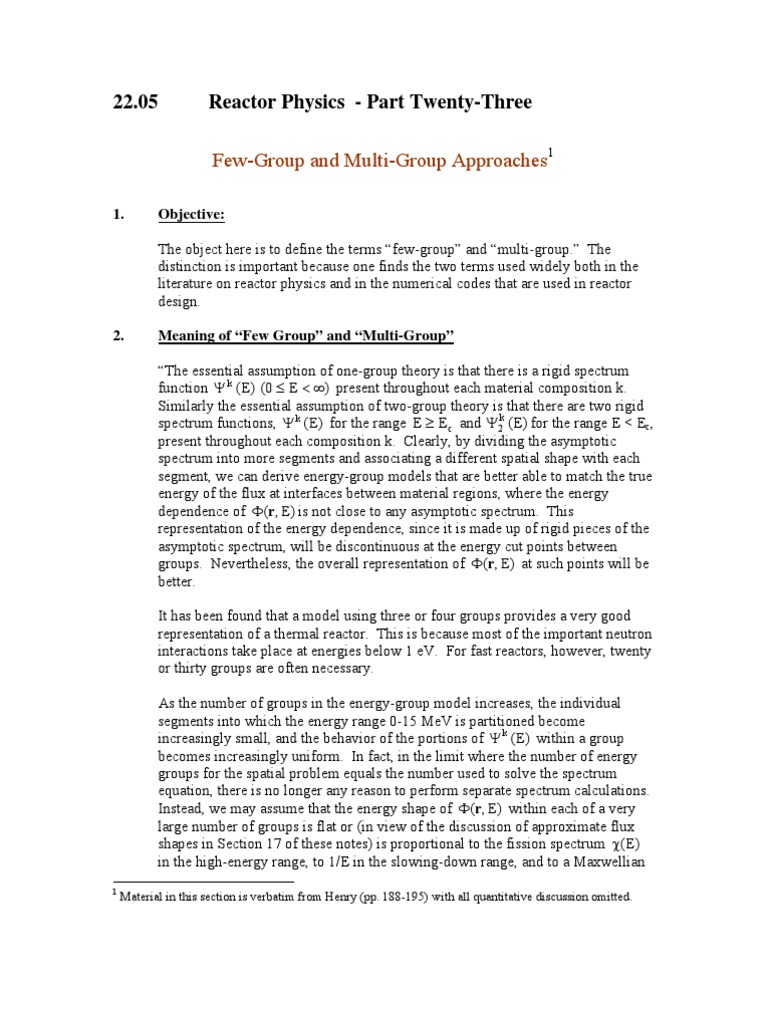 22.05 Reactor Physics - Part Twenty-Three

Few-Group and Multi-Group Approaches$^1$

1. Objective:

The object here is to define the terms "few-group" and "multi-group." The distinction is important because one finds the two terms used widely both in the literature on reactor physics and in the numerical codes that are used in reactor design.

2. Meaning of "Few Group" and "Multi-Group"

"The essential assumption of one-group theory is that there is a rigid spectrum function $\Psi^k(E)$ $(0 \leq E < \infty)$ present throughout each material composition k. Similarly the essential assumption of two-group theory is that there are two rigid spectrum functions, $\Psi^k(E)$ for the range $E \geq E_c$ and $\Psi_2^k(E)$ for the range $E < E_c$, present throughout each composition k. Clearly, by dividing the asymptotic spectrum into more segments and associating a different spatial shape with each segment, we can derive energy-group models that are better able to match the true energy of the flux at interfaces between material regions, where the energy dependence of $\Phi(\mathbf{r}, E)$ is not close to any asymptotic spectrum. This representation of the energy dependence, since it is made up of rigid pieces of the asymptotic spectrum, will be discontinuous at the energy cut points between groups. Nevertheless, the overall representation of $\Phi(\mathbf{r}, E)$ at such points will be better.

It has been found that a model using three or four groups provides a very good representation of a thermal reactor. This is because most of the important neutron interactions take place at energies below 1 eV. For fast reactors, however, twenty or thirty groups are often necessary.

As the number of groups in the energy-group model increases, the individual segments into which the energy range 0-15 MeV is partitioned become increasingly small, and the behavior of the portions of $\Psi^k(E)$ within a group becomes increasingly uniform. In fact, in the limit where the number of energy groups for the spatial problem equals the number used to solve the spectrum equation, there is no longer any reason to perform separate spectrum calculations. Instead, we may assume that the energy shape of $\Phi(\mathbf{r}, E)$ within each of a very large number of groups is flat or (in view of the discussion of approximate flux shapes in Section 17 of these notes) is proportional to the fission spectrum $\chi(E)$ in the high-energy range, to 1/E in the slowing-down range, and to a Maxwellian

$^1$ Material in this section is verbatim from Henry (pp. 188-195) with all quantitative discussion omitted.